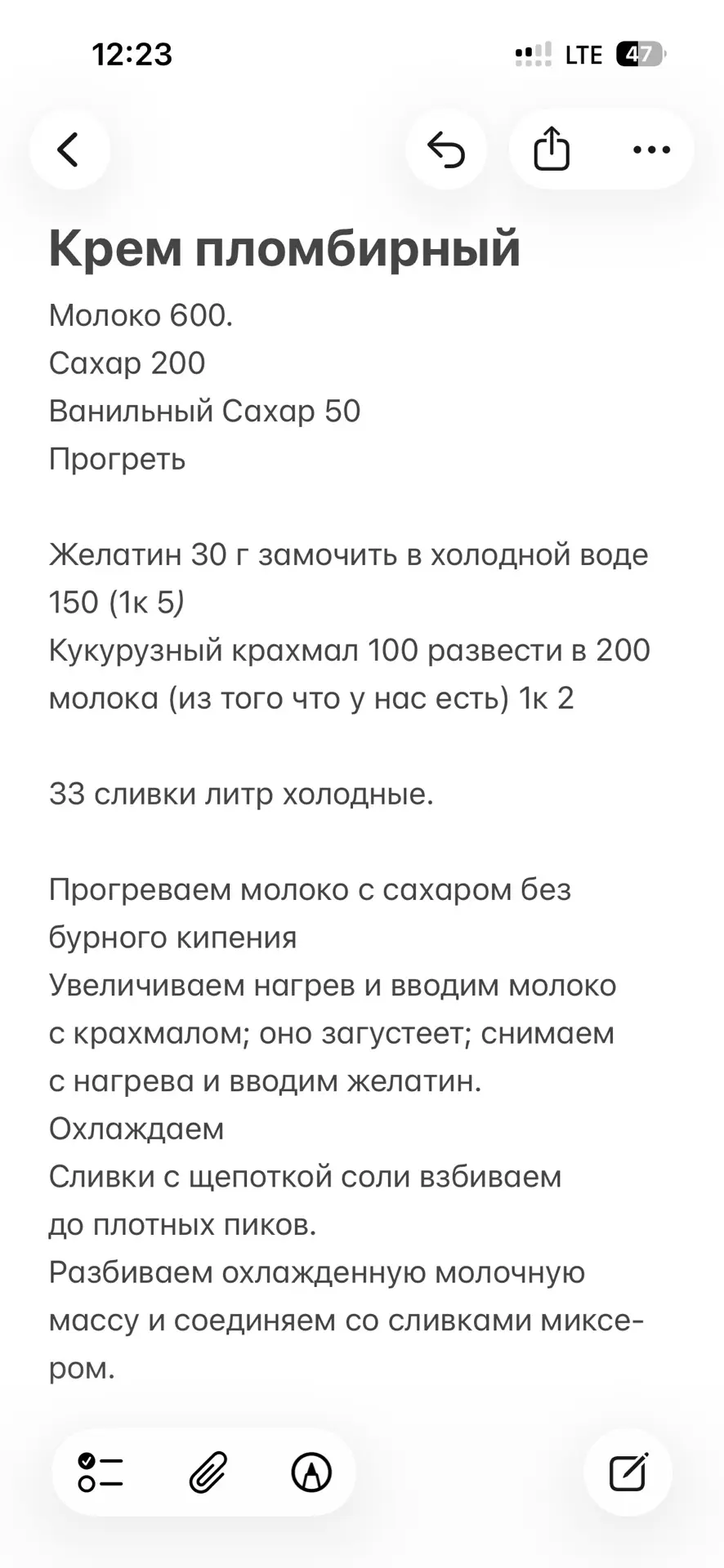 12:23

LTE 47

Крем пломбирный

Молоко 600.
Сахар 200
Ванильный Сахар 50
Прогреть

Желатин 30 г замочить в холодной воде 150 (1к 5)
Кукурузный крахмал 100 развести в 200 молока (из того что у нас есть) 1к 2

33 сливки литр холодные.

Прогреваем молоко с сахаром без бурного кипения
Увеличиваем нагрев и вводим молоко с крахмалом; оно загустеет; снимаем с нагрева и вводим желатин.
Охлаждаем
Сливки с щепоткой соли взбиваем до плотных пиков.
Разбиваем охлажденную молочную массу и соединяем со сливками миксером.